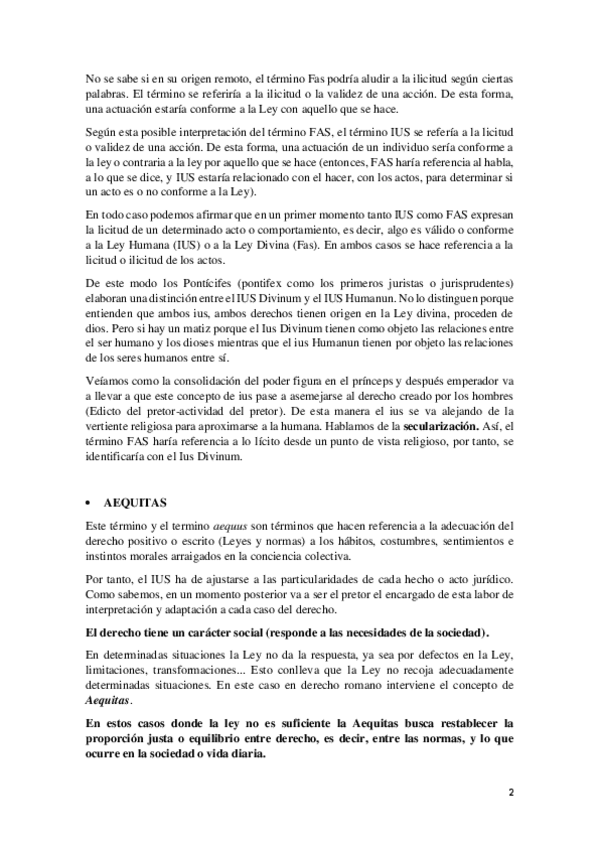 No se sabe si en su origen remoto, el término Fas podría aludir a la ilicitud según ciertas palabras. El término se referiría a la ilicitud o la validez de una acción. De esta forma, una actuación estaría conforme a la Ley con aquello que se hace.

Según esta posible interpretación del término FAS, el término IUS se refería a la licitud o validez de una acción. De esta forma, una actuación de un individuo sería conforme a la ley o contraria a la ley por aquello que se hace (entonces, FAS haría referencia al habla, a lo que se dice, y IUS estaría relacionado con el hacer, con los actos, para determinar si un acto es o no conforme a la Ley).

En todo caso podemos afirmar que en un primer momento tanto IUS como FAS expresan la licitud de un determinado acto o comportamiento, es decir, algo es válido o conforme a la Ley Humana (IUS) o a la Ley Divina (Fas). En ambos casos se hace referencia a la licitud o ilicitud de los actos.

De este modo los Pontícifes (pontifex como los primeros juristas o jurisprudentes) elaboran una distinción entre el IUS Divinum y el IUS Humanun. No lo distinguen porque entienden que ambos ius, ambos derechos tienen origen en la Ley divina, proceden de dios. Pero si hay un matiz porque el Ius Divinum tienen como objeto las relaciones entre el ser humano y los dioses mientras que el ius Humanun tienen por objeto las relaciones de los seres humanos entre sí.

Veíamos como la consolidación del poder figura en el prínceps y después emperador va a llevar a que este concepto de ius pase a asemejarse al derecho creado por los hombres (Edicto del pretor-actividad del pretor). De esta manera el ius se va alejando de la vertiente religiosa para aproximarse a la humana. Hablamos de la **secularización.** Así, el término FAS haría referencia a lo lícito desde un punto de vista religioso, por tanto, se identificaría con el Ius Divinum.

• **AEQUITAS**

Este término y el termino *aequus* son términos que hacen referencia a la adecuación del derecho positivo o escrito (Leyes y normas) a los hábitos, costumbres, sentimientos e instintos morales arraigados en la conciencia colectiva.

Por tanto, el IUS ha de ajustarse a las particularidades de cada hecho o acto jurídico. Como sabemos, en un momento posterior va a ser el pretor el encargado de esta labor de interpretación y adaptación a cada caso del derecho.

**El derecho tiene un carácter social (responde a las necesidades de la sociedad).**

En determinadas situaciones la Ley no da la respuesta, ya sea por defectos en la Ley, limitaciones, transformaciones... Esto conlleva que la Ley no recoja adecuadamente determinadas situaciones. En este caso en derecho romano interviene el concepto de ***Aequitas***.

**En estos casos donde la ley no es suficiente la Aequitas busca restablecer la proporción justa o equilibrio entre derecho, es decir, entre las normas, y lo que ocurre en la sociedad o vida diaria.**

2